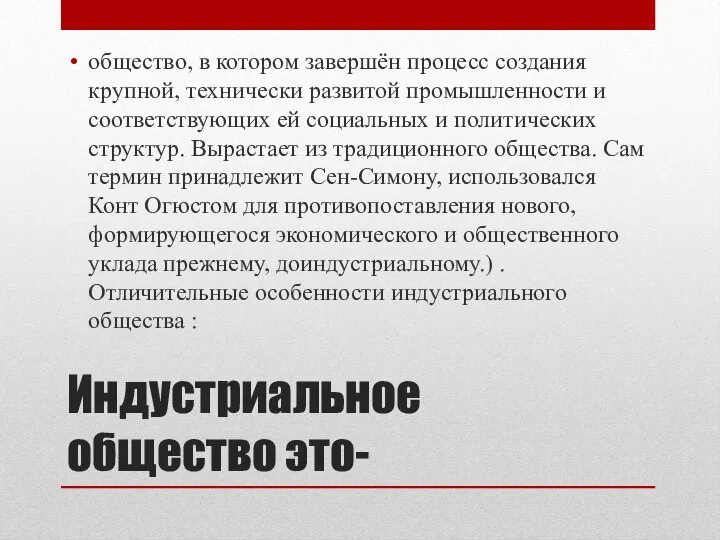 • общество, в котором завершён процесс создания крупной, технически развитой промышленности и соответствующих ей социальных и политических структур. Вырастает из традиционного общества. Сам термин принадлежит Сен-Симону, использовался Конт Огюстом для противопоставления нового, формирующегося экономического и общественного уклада прежнему, доиндустриальному.) . Отличительные особенности индустриального общества :

Индустриальное общество это-